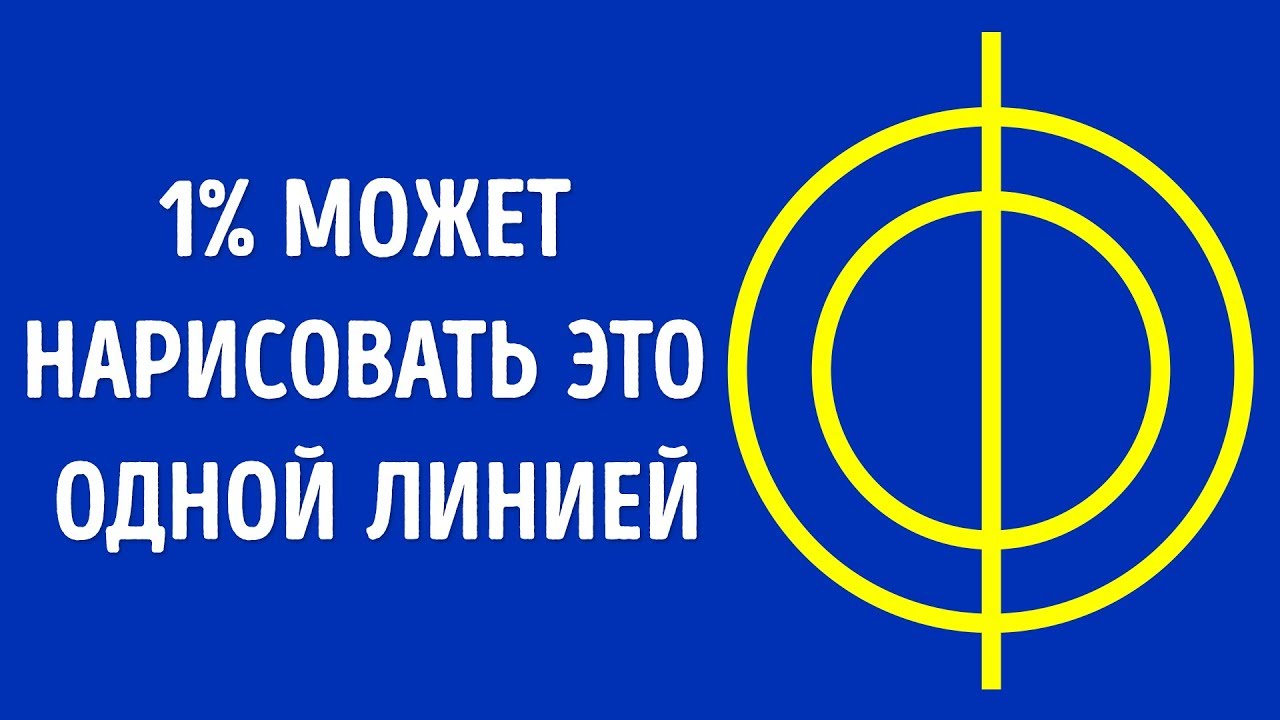 1% МОЖЕТ НАРИСОВАТЬ ЭТО ОДНОЙ ЛИНИЕЙ